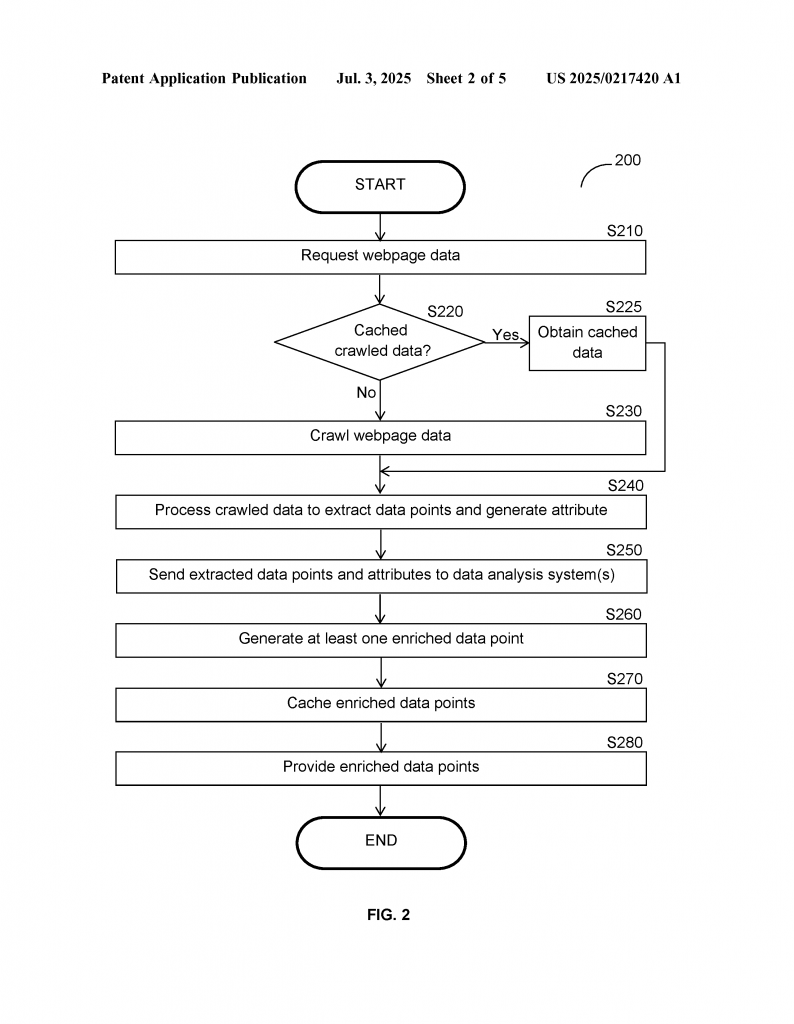 Patent Application Publication Jul. 3, 2025 Sheet 2 of 5 US 2025/0217420 A1

200

START

S210
Request webpage data

S220
Cached crawled data?

Yes

S225
Obtain cached data

No

S230
Crawl webpage data

S240
Process crawled data to extract data points and generate attribute

S250
Send extracted data points and attributes to data analysis system(s)

S260
Generate at least one enriched data point

S270
Cache enriched data points

S280
Provide enriched data points

END

FIG. 2